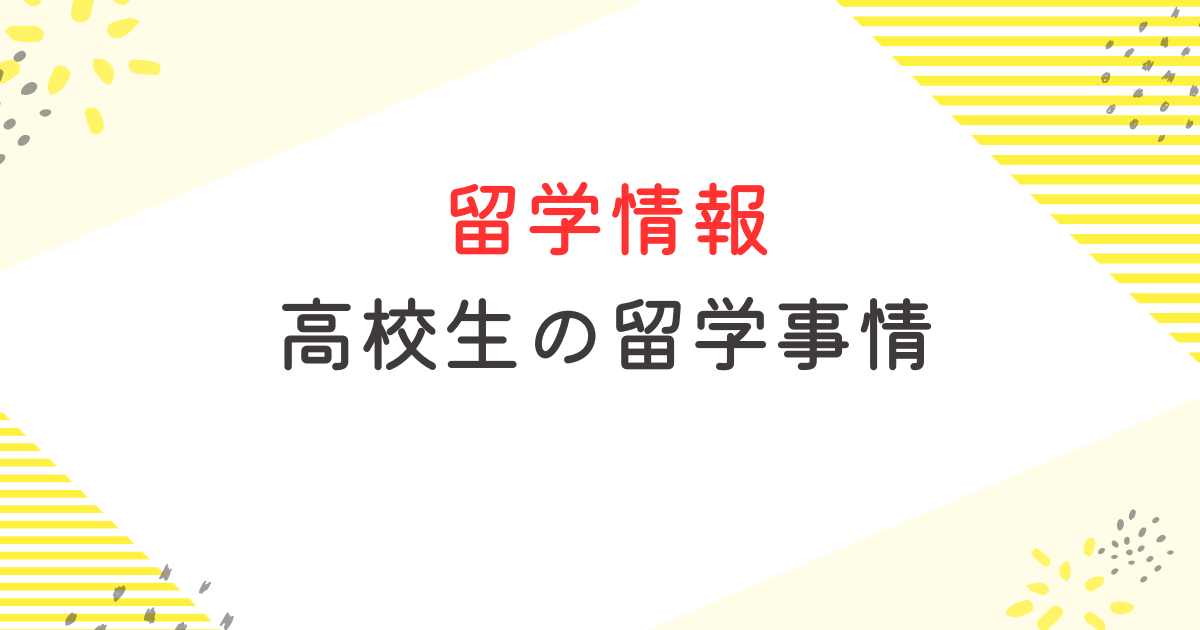 留学情報

高校生の留学事情